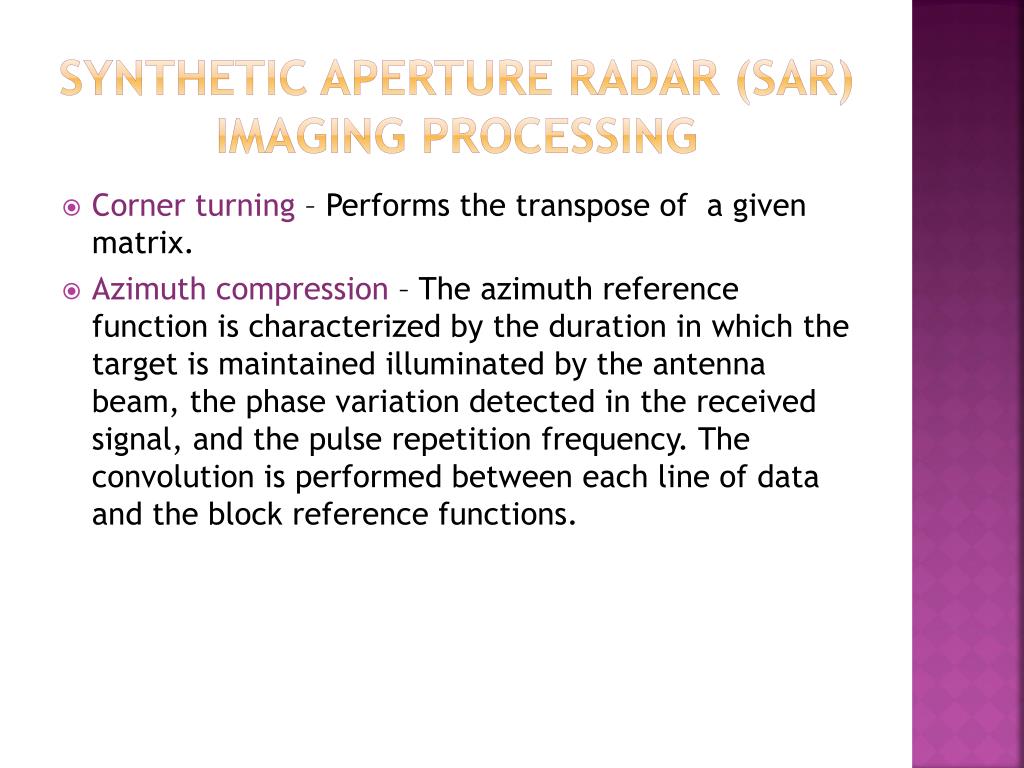 SYNTHETIC APERTURE RADAR (SAR) IMAGING PROCESSING

Corner turning – Performs the transpose of a given matrix.

Azimuth compression – The azimuth reference function is characterized by the duration in which the target is maintained illuminated by the antenna beam, the phase variation detected in the received signal, and the pulse repetition frequency. The convolution is performed between each line of data and the block reference functions.